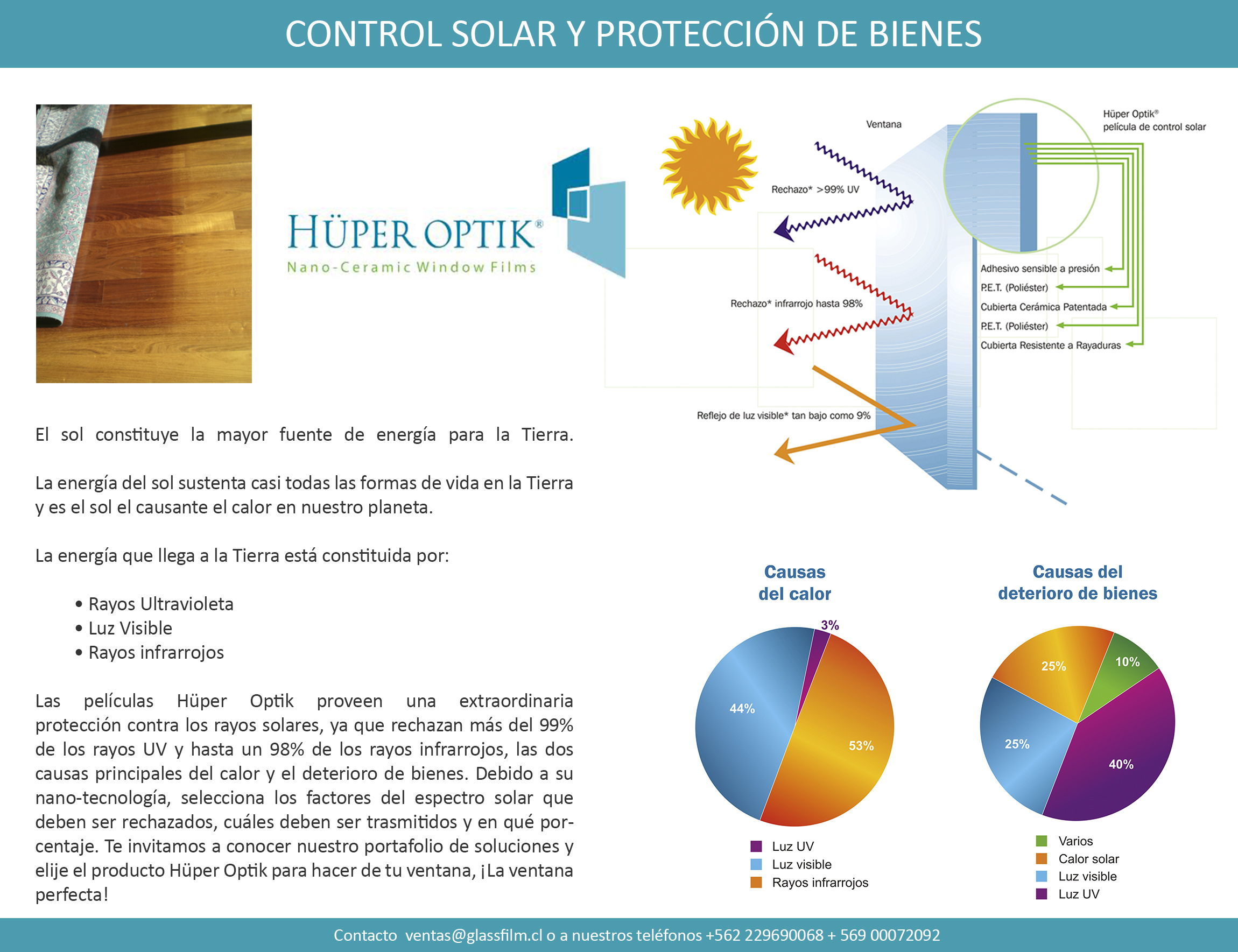 CONTROL SOLAR Y PROTECCIÓN DE BIENES

HÜPER OPTIK®
Nano-Ceramic Window Films

Ventana

Hüper Optik®
película de control solar

Rechazo* >99% UV

Rechazo* infrarrojo hasta 98%

Reflejo de luz visible* tan bajo como 9%

Adhesivo sensible a presión
P.E.T. (Poliéster)
Cubierta Cerámica Patentada
P.E.T. (Poliéster)
Cubierta Resistente a Rayaduras

El sol constituye la mayor fuente de energía para la Tierra.

La energía del sol sustenta casi todas las formas de vida en la Tierra y es el sol el causante el calor en nuestro planeta.

La energía que llega a la Tierra está constituida por:

• Rayos Ultravioleta
• Luz Visible
• Rayos infrarrojos

Las películas Hüper Optik proveen una extraordinaria protección contra los rayos solares, ya que rechazan más del 99% de los rayos UV y hasta un 98% de los rayos infrarrojos, las dos causas principales del calor y el deterioro de bienes. Debido a su nano-tecnología, selecciona los factores del espectro solar que deben ser rechazados, cuáles deben ser trasmitidos y en qué porcentaje. Te invitamos a conocer nuestro portafolio de soluciones y elije el producto Hüper Optik para hacer de tu ventana, ¡La ventana perfecta!

Causas del calor

3%
44%
53%

Luz UV
Luz visible
Rayos infrarrojos

Causas del deterioro de bienes

25%
10%
25%
40%

Varios
Calor solar
Luz visible
Luz UV

Contacto ventas@glassfilm.cl o a nuestros teléfonos +562 229690068 + 569 00072092